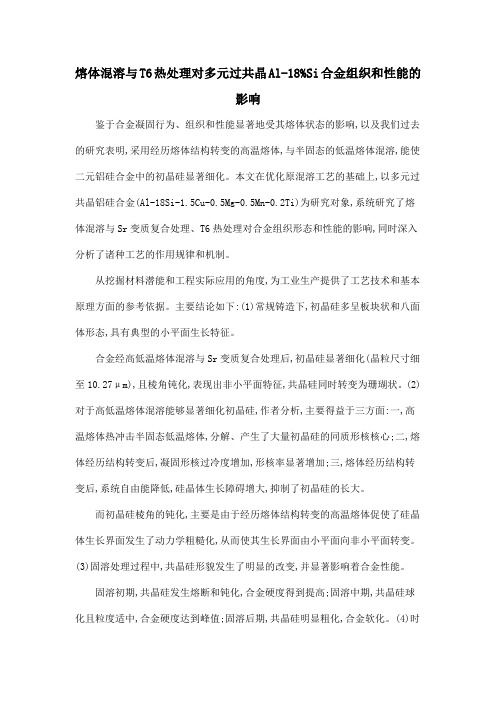 熔体混溶与T6热处理对多元过共晶Al-18%Si合金组织和性能的影响

鉴于合金凝固行为、组织和性能显著地受其熔体状态的影响，以及我们过去的研究表明，采用经历熔体结构转变的高温熔体，与半固态的低温熔体混溶，能使二元铝硅合金中的初晶硅显著细化。本文在优化原混溶工艺的基础上，以多元过共晶铝硅合金(Al-18Si-1.5Cu-0.5Mg-0.5Mn-0.2Ti)为研究对象，系统研究了熔体混溶与Sr变质复合处理、T6热处理对合金组织形态和性能的影响，同时深入分析了诸种工艺的作用规律和机制。

从挖掘材料潜能和工程实际应用的角度，为工业生产提供了工艺技术和基本原理方面的参考依据。主要结论如下:(1)常规铸造下，初晶硅多呈板块状和八面体形态，具有典型的小平面生长特征。

合金经高低温熔体混溶与Sr变质复合处理后，初晶硅显著细化(晶粒尺寸细至10.27μm)，且棱角钝化，表现出非小平面特征，共晶硅同时转变为珊瑚状。(2)对于高低温熔体混溶能够显著细化初晶硅，作者分析，主要得益于三方面:一，高温熔体热冲击半固态低温熔体，分解、产生了大量初晶硅的同质形核核心;二，熔体经历结构转变后，凝固形核过冷度增加，形核率显著增加;三，熔体经历结构转变后，系统自由能降低，硅晶体生长障碍增大，抑制了初晶硅的长大。

而初晶硅棱角的钝化，主要是由于经历熔体结构转变的高温熔体促使了硅晶体生长界面发生了动力学粗糙化，从而使其生长界面由小平面向非小平面转变。(3)固溶处理过程中，共晶硅形貌发生了明显的改变，并显著影响着合金性能。

固溶初期，共晶硅发生熔断和钝化，合金硬度得到提高;固溶中期，共晶硅球化且粒度适中，合金硬度达到峰值;固溶后期，共晶硅明显粗化，合金软化。(4)时